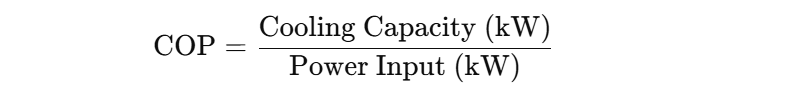 $\text{COP} = \frac{\text{Cooling Capacity (kW)}}{\text{Power Input (kW)}}$